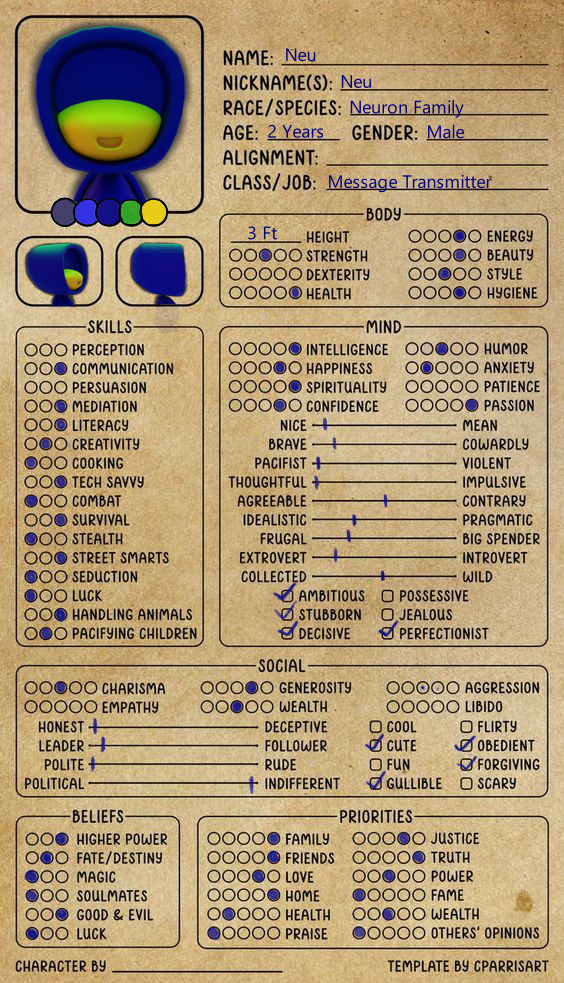 NAME: Neu
NICKNAME(S): Neu
RACE/SPECIES: Neuron Family
AGE: 2 Years GENDER: Male
ALIGNMENT:
CLASS/JOB: Message Transmitter

BODY
3 Ft HEIGHT
STRENGTH
DEXTERITY
HEALTH
ENERGY
BEAUTY
STYLE
HYGIENE

SKILLS
PERCEPTION
COMMUNICATION
PERSUASION
MEDIATION
LITERACY
CREATIVITY
COOKING
TECH SAVVY
COMBAT
SURVIVAL
STEALTH
STREET SMARTS
SEDUCTION
LUCK
HANDLING ANIMALS
PACIFYING CHILDREN

MIND
INTELLIGENCE
HAPPINESS
SPIRITUALITY
CONFIDENCE
HUMOR
ANXIETY
PATIENCE
PASSION
NICE MEAN
BRAVE COWARDLY
PACIFIST VIOLENT
THOUGHTFUL IMPULSIVE
AGREEABLE CONTRARY
IDEALISTIC PRAGMATIC
FRUGAL BIG SPENDER
EXTROVERT INTROVERT
COLLECTED WILD
AMBITIOUS
STUBBORN
DECISIVE
POSSESSIVE
JEALOUS
PERFECTIONIST

SOCIAL
CHARISMA
EMPATHY
GENEROSITY
WEALTH
AGGRESSION
LIBIDO
HONEST DECEPTIVE
LEADER FOLLOWER
POLITE RUDE
POLITICAL INDIFFERENT
COOL
CUTE
FUN
GULLIBLE
FLIRTY
OBEDIENT
FORGIVING
SCARY

BELIEFS
HIGHER POWER
FATE/DESTINY
MAGIC
SOULMATES
GOOD & EVIL
LUCK

PRIORITIES
FAMILY
FRIENDS
LOVE
HOME
HEALTH
PRAISE
JUSTICE
TRUTH
POWER
FAME
WEALTH
OTHERS' OPINIONS

CHARACTER BY
TEMPLATE BY CPARRISART